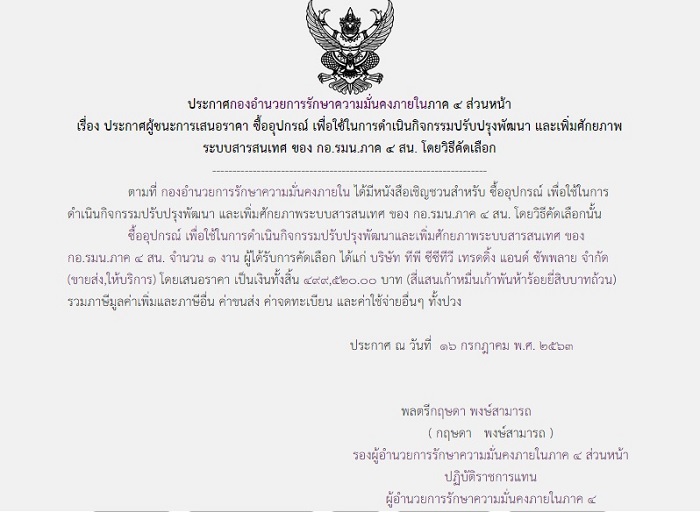 ประกาศกองอำนวยการรักษาความมั่นคงภายในภาค ๔ ส่วนหน้า
เรื่อง ประกาศผู้ชนะการเสนอราคา ซื้ออุปกรณ์ เพื่อใช้ในการดำเนินกิจกรรมปรับปรุงพัฒนา และเพิ่มศักยภาพระบบสารสนเทศ ของ กอ.รมน.ภาค ๔ สน. โดยวิธีคัดเลือก

--------------------------------------------------------------------

ตามที่ กองอำนวยการรักษาความมั่นคงภายใน ได้มีหนังสือเชิญชวนสำหรับ ซื้ออุปกรณ์ เพื่อใช้ในการดำเนินกิจกรรมปรับปรุงพัฒนา และเพิ่มศักยภาพระบบสารสนเทศ ของ กอ.รมน.ภาค ๔ สน. โดยวิธีคัดเลือกนั้น

ซื้ออุปกรณ์ เพื่อใช้ในการดำเนินกิจกรรมปรับปรุงพัฒนาและเพิ่มศักยภาพระบบสารสนเทศ ของ กอ.รมน.ภาค ๔ สน. จำนวน ๑ งาน ผู้ได้รับการคัดเลือก ได้แก่ บริษัท ทีพี ซีซีทีวี เทรดดิ้ง แอนด์ ซัพพลาย จำกัด (ขายส่ง,ให้บริการ) โดยเสนอราคา เป็นเงินทั้งสิ้น ๔๙๙,๕๒๐.๐๐ บาท (สี่แสนเก้าหมื่นเก้าพันห้าร้อยยี่สิบบาทถ้วน) รวมภาษีมูลค่าเพิ่มและภาษีอื่น ค่าขนส่ง ค่าจดทะเบียน และค่าใช้จ่ายอื่นๆ ทั้งปวง

ประกาศ ณ วันที่ ๑๖ กรกฎาคม พ.ศ. ๒๕๖๓

พลตรีกฤษดา พงษ์สามารถ
( กฤษดา พงษ์สามารถ )
รองผู้อำนวยการรักษาความมั่นคงภายในภาค ๔ ส่วนหน้า
ปฏิบัติราชการแทน
ผู้อำนวยการรักษาความมั่นคงภายในภาค ๔